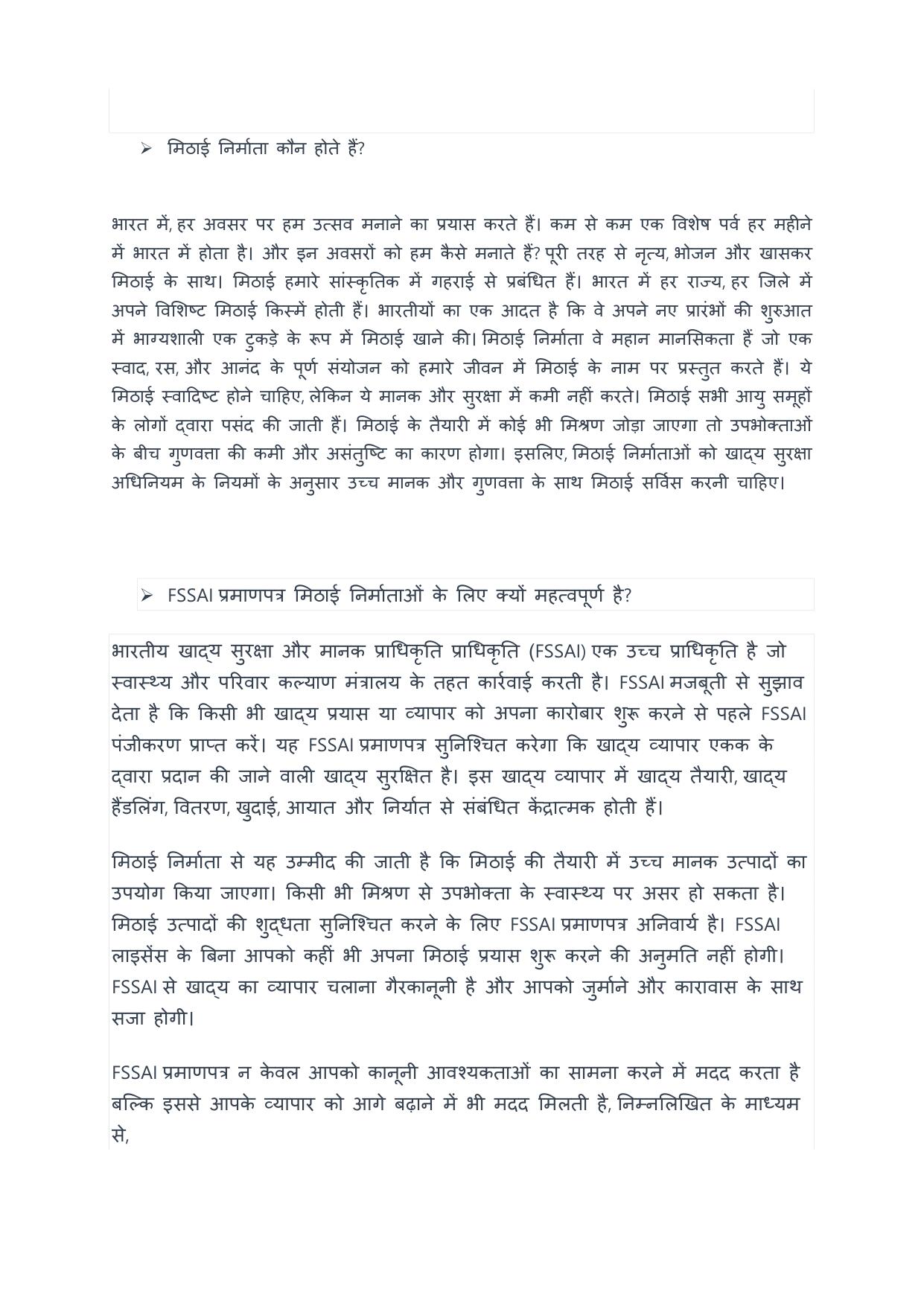 ➢ मिठाई निर्माता कौन होते हैं?

भारत में, हर अवसर पर हम उत्सव मनाने का प्रयास करते हैं। कम से कम एक विशेष पर्व हर महीने में भारत में होता है। और इन अवसरों को हम कैसे मनाते हैं? पूरी तरह से नृत्य, भोजन और खासकर मिठाई के साथ। मिठाई हमारे सांस्कृतिक में गहराई से प्रबंधित हैं। भारत में हर राज्य, हर जिले में अपने विशिष्ट मिठाई किस्में होती हैं। भारतीयों का एक आदत है कि वे अपने नए प्रारंभों की शुरुआत में भाग्यशाली एक टुकड़े के रूप में मिठाई खाने की। मिठाई निर्माता वे महान मानसिकता हैं जो एक स्वाद, रस, और आनंद के पूर्ण संयोजन को हमारे जीवन में मिठाई के नाम पर प्रस्तुत करते हैं। ये मिठाई स्वादिष्ट होने चाहिए, लेकिन ये मानक और सुरक्षा में कमी नहीं करते। मिठाई सभी आयु समूहों के लोगों द्वारा पसंद की जाती हैं। मिठाई के तैयारी में कोई भी मिश्रण जोड़ा जाएगा तो उपभोक्ताओं के बीच गुणवत्ता की कमी और असंतुष्टि का कारण होगा। इसलिए, मिठाई निर्माताओं को खाद्य सुरक्षा अधिनियम के नियमों के अनुसार उच्च मानक और गुणवत्ता के साथ मिठाई सर्विस करनी चाहिए।

➢ FSSAI प्रमाणपत्र मिठाई निर्माताओं के लिए क्यों महत्वपूर्ण है?

भारतीय खाद्य सुरक्षा और मानक प्राधिकृति प्राधिकृति (FSSAI) एक उच्च प्राधिकृति है जो स्वास्थ्य और परिवार कल्याण मंत्रालय के तहत कार्रवाई करती है। FSSAI मजबूती से सुझाव देता है कि किसी भी खाद्य प्रयास या व्यापार को अपना कारोबार शुरू करने से पहले FSSAI पंजीकरण प्राप्त करें। यह FSSAI प्रमाणपत्र सुनिश्चित करेगा कि खाद्य व्यापार एकक के द्वारा प्रदान की जाने वाली खाद्य सुरक्षित है। इस खाद्य व्यापार में खाद्य तैयारी, खाद्य हैंडलिंग, वितरण, खुदाई, आयात और निर्यात से संबंधित केंद्रात्मक होती हैं।

मिठाई निर्माता से यह उम्मीद की जाती है कि मिठाई की तैयारी में उच्च मानक उत्पादों का उपयोग किया जाएगा। किसी भी मिश्रण से उपभोक्ता के स्वास्थ्य पर असर हो सकता है। मिठाई उत्पादों की शुद्धता सुनिश्चित करने के लिए FSSAI प्रमाणपत्र अनिवार्य है। FSSAI लाइसेंस के बिना आपको कहीं भी अपना मिठाई प्रयास शुरू करने की अनुमति नहीं होगी। FSSAI से खाद्य का व्यापार चलाना गैरकानूनी है और आपको जुर्माने और कारावास के साथ सजा होगी।

FSSAI प्रमाणपत्र न केवल आपको कानूनी आवश्यकताओं का सामना करने में मदद करता है बल्कि इससे आपके व्यापार को आगे बढ़ाने में भी मदद मिलती है, निम्नलिखित के माध्यम से,